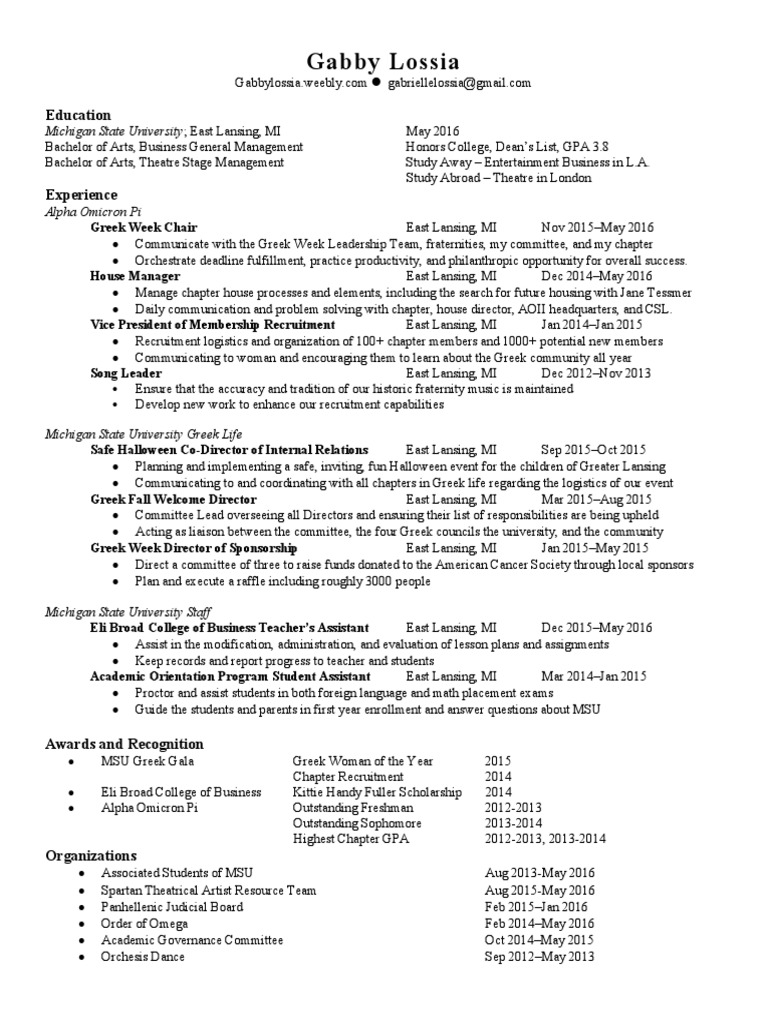 Gabby Lossia

Gabbylossia.weebly.com ● gabriellelossia@gmail.com

Education

Michigan State University; East Lansing, MI May 2016
Bachelor of Arts, Business General Management Honors College, Dean's List, GPA 3.8
Bachelor of Arts, Theatre Stage Management Study Away – Entertainment Business in L.A.
Study Abroad – Theatre in London

Experience

Alpha Omicron Pi

Greek Week Chair East Lansing, MI Nov 2015–May 2016
• Communicate with the Greek Week Leadership Team, fraternities, my committee, and my chapter
• Orchestrate deadline fulfillment, practice productivity, and philanthropic opportunity for overall success.

House Manager East Lansing, MI Dec 2014–May 2016
• Manage chapter house processes and elements, including the search for future housing with Jane Tessmer
• Daily communication and problem solving with chapter, house director, AOII headquarters, and CSL.

Vice President of Membership Recruitment East Lansing, MI Jan 2014–Jan 2015
• Recruitment logistics and organization of 100+ chapter members and 1000+ potential new members
• Communicating to woman and encouraging them to learn about the Greek community all year

Song Leader East Lansing, MI Dec 2012–Nov 2013
• Ensure that the accuracy and tradition of our historic fraternity music is maintained
• Develop new work to enhance our recruitment capabilities

Michigan State University Greek Life

Safe Halloween Co-Director of Internal Relations East Lansing, MI Sep 2015–Oct 2015
• Planning and implementing a safe, inviting, fun Halloween event for the children of Greater Lansing
• Communicating to and coordinating with all chapters in Greek life regarding the logistics of our event

Greek Fall Welcome Director East Lansing, MI Mar 2015–Aug 2015
• Committee Lead overseeing all Directors and ensuring their list of responsibilities are being upheld
• Acting as liaison between the committee, the four Greek councils the university, and the community

Greek Week Director of Sponsorship East Lansing, MI Jan 2015–May 2015
• Direct a committee of three to raise funds donated to the American Cancer Society through local sponsors
• Plan and execute a raffle including roughly 3000 people

Michigan State University Staff

Eli Broad College of Business Teacher's Assistant East Lansing, MI Dec 2015–May 2016
• Assist in the modification, administration, and evaluation of lesson plans and assignments
• Keep records and report progress to teacher and students

Academic Orientation Program Student Assistant East Lansing, MI Mar 2014–Jan 2015
• Proctor and assist students in both foreign language and math placement exams
• Guide the students and parents in first year enrollment and answer questions about MSU

Awards and Recognition

• MSU Greek Gala Greek Woman of the Year 2015
Chapter Recruitment 2014
• Eli Broad College of Business Kittie Handy Fuller Scholarship 2014
• Alpha Omicron Pi Outstanding Freshman 2012-2013
Outstanding Sophomore 2013-2014
Highest Chapter GPA 2012-2013, 2013-2014

Organizations

• Associated Students of MSU Aug 2013-May 2016
• Spartan Theatrical Artist Resource Team Aug 2015-May 2016
• Panhellenic Judicial Board Feb 2015–Jan 2016
• Order of Omega Feb 2014–May 2016
• Academic Governance Committee Oct 2014–May 2015
• Orchesis Dance Sep 2012–May 2013